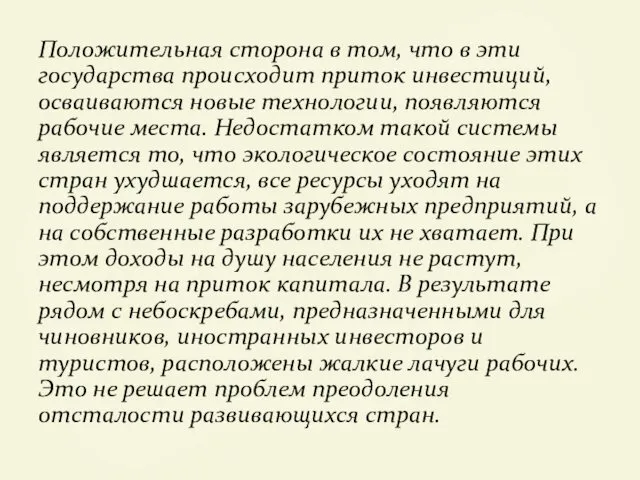 Положительная сторона в том, что в эти государства происходит приток инвестиций, осваиваются новые технологии, появляются рабочие места. Недостатком такой системы является то, что экологическое состояние этих стран ухудшается, все ресурсы уходят на поддержание работы зарубежных предприятий, а на собственные разработки их не хватает. При этом доходы на душу населения не растут, несмотря на приток капитала. В результате рядом с небоскребами, предназначенными для чиновников, иностранных инвесторов и туристов, расположены жалкие лачуги рабочих. Это не решает проблем преодоления отсталости развивающихся стран.